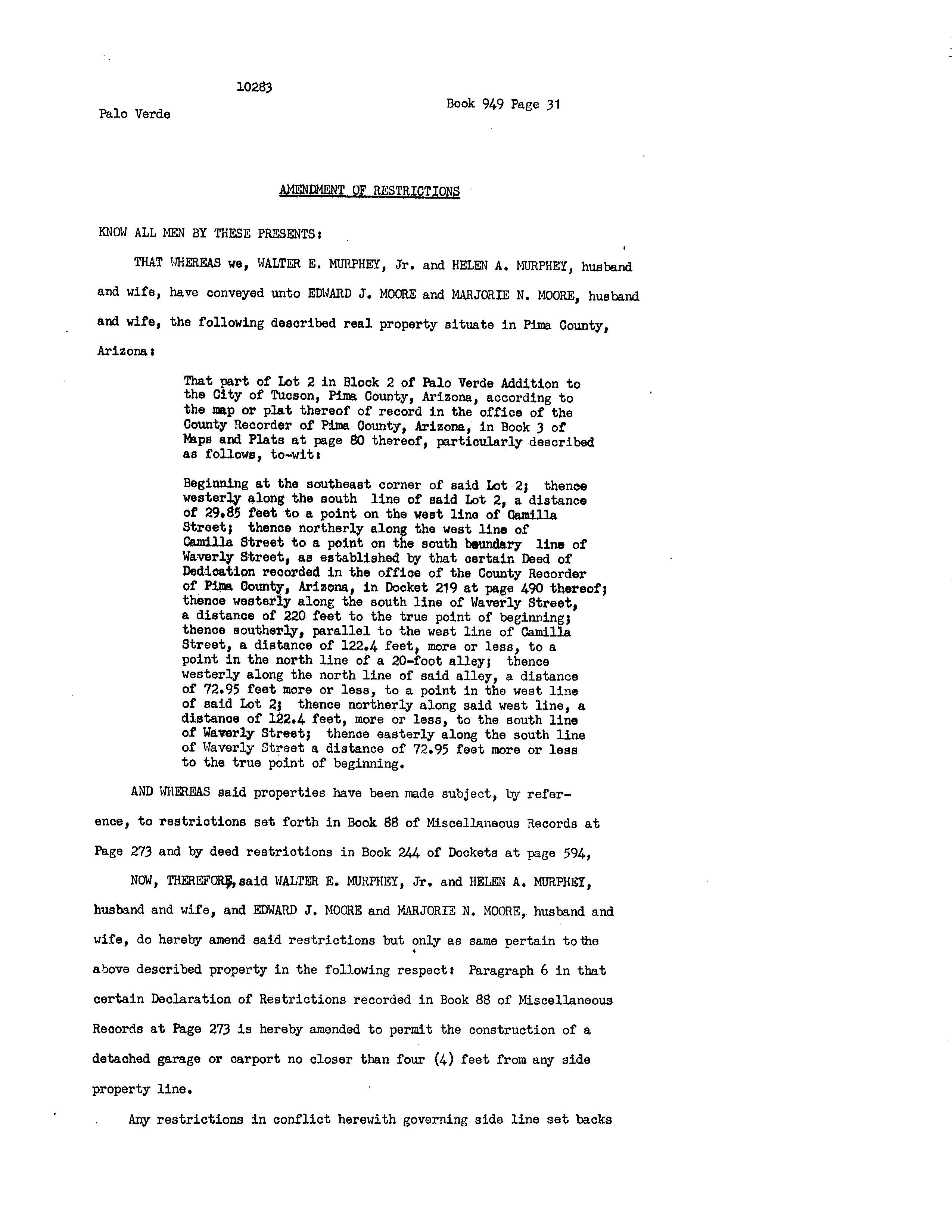 10283

Palo Verde

Book 949 Page 31

AMENDMENT OF RESTRICTIONS

KNOW ALL MEN BY THESE PRESENTS:

THAT WHEREAS we, WALTER E. MURPHEY, Jr. and HELEN A. MURPHEY, husband and wife, have conveyed unto EDWARD J. MOORE and MARJORIE N. MOORE, husband and wife, the following described real property situate in Pima County, Arizona:

That part of Lot 2 in Block 2 of Palo Verde Addition to the City of Tucson, Pima County, Arizona, according to the map or plat thereof of record in the office of the County Recorder of Pima County, Arizona, in Book 3 of Maps and Plats at page 80 thereof, particularly described as follows, to-wit:

Beginning at the southeast corner of said Lot 2; thence westerly along the south line of said Lot 2, a distance of 29.85 feet to a point on the west line of Camilla Street; thence northerly along the west line of Camilla Street to a point on the south boundary line of Waverly Street, as established by that certain Deed of Dedication recorded in the office of the County Recorder of Pima County, Arizona, in Docket 219 at page 490 thereof; thence westerly along the south line of Waverly Street, a distance of 220 feet to the true point of beginning; thence southerly, parallel to the west line of Camilla Street, a distance of 122.4 feet, more or less, to a point in the north line of a 20-foot alley; thence westerly along the north line of said alley, a distance of 72.95 feet more or less, to a point in the west line of said Lot 2; thence northerly along said west line, a distance of 122.4 feet, more or less, to the south line of Waverly Street; thence easterly along the south line of Waverly Street a distance of 72.95 feet more or less to the true point of beginning.

AND WHEREAS said properties have been made subject, by reference, to restrictions set forth in Book 88 of Miscellaneous Records at Page 273 and by deed restrictions in Book 244 of Dockets at page 594,

NOW, THEREFORE, said WALTER E. MURPHEY, Jr. and HELEN A. MURPHEY, husband and wife, and EDWARD J. MOORE and MARJORIE N. MOORE, husband and wife, do hereby amend said restrictions but only as same pertain to the above described property in the following respect: Paragraph 6 in that certain Declaration of Restrictions recorded in Book 88 of Miscellaneous Records at Page 273 is hereby amended to permit the construction of a detached garage or carport no closer than four (4) feet from any side property line.

Any restrictions in conflict herewith governing side line set backs